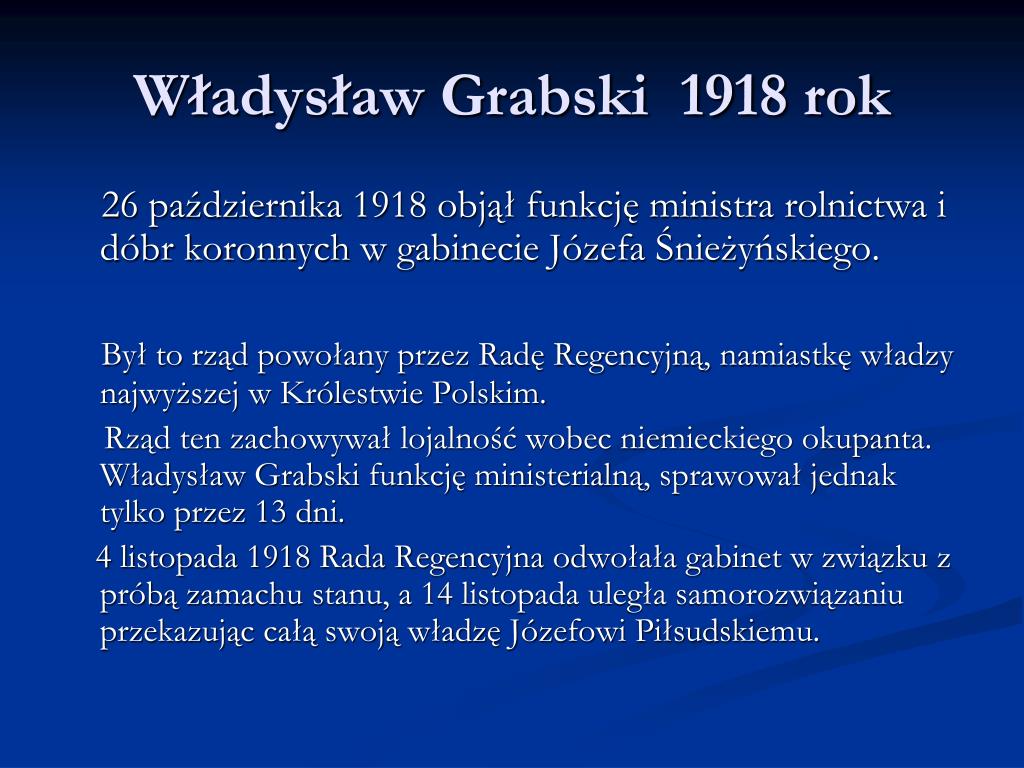 Władysław Grabski 1918 rok

26 października 1918 objął funkcję ministra rolnictwa i dóbr koronnych w gabinecie Józefa Śnieżyńskiego.

Był to rząd powołany przez Radę Regencyjną, namiastkę władzy najwyższej w Królestwie Polskim.

Rząd ten zachowywał lojalność wobec niemieckiego okupanta. Władysław Grabski funkcję ministerialną, sprawował jednak tylko przez 13 dni.

4 listopada 1918 Rada Regencyjna odwołała gabinet w związku z próbą zamachu stanu, a 14 listopada uległa samorozwiązaniu przekazując całą swoją władzę Józefowi Piłsudskiemu.